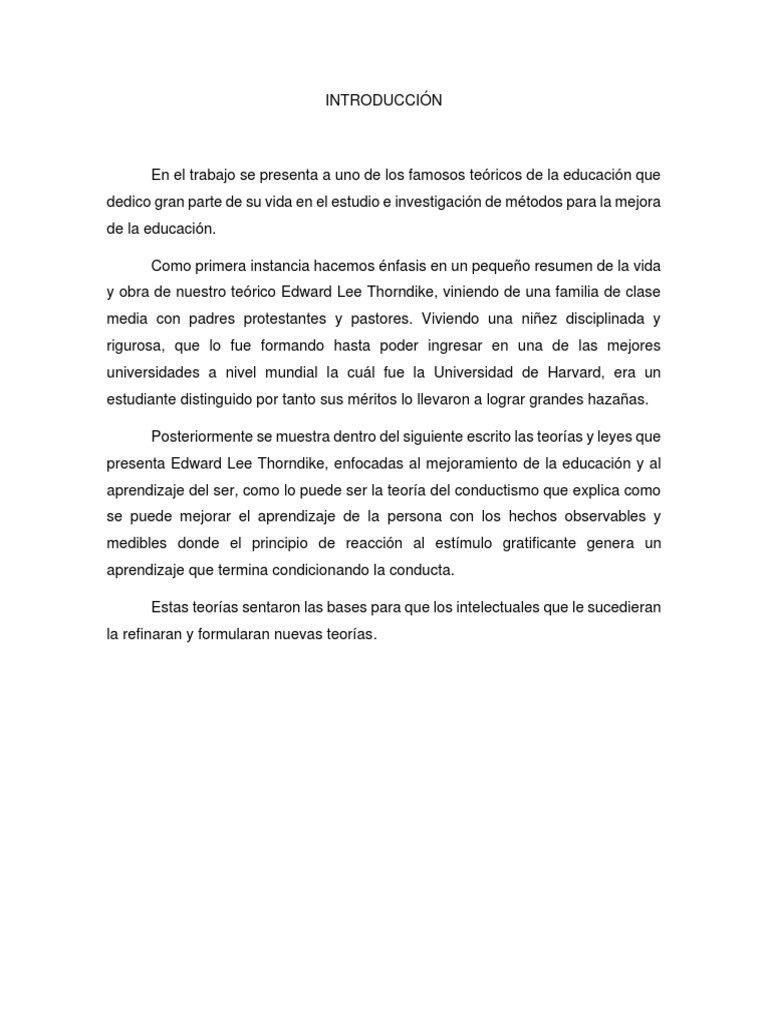 INTRODUCCIÓN

En el trabajo se presenta a uno de los famosos teóricos de la educación que dedico gran parte de su vida en el estudio e investigación de métodos para la mejora de la educación.

Como primera instancia hacemos énfasis en un pequeño resumen de la vida y obra de nuestro teórico Edward Lee Thorndike, viniendo de una familia de clase media con padres protestantes y pastores. Viviendo una niñez disciplinada y rigurosa, que lo fue formando hasta poder ingresar en una de las mejores universidades a nivel mundial la cuál fue la Universidad de Harvard, era un estudiante distinguido por tanto sus méritos lo llevaron a lograr grandes hazañas.

Posteriormente se muestra dentro del siguiente escrito las teorías y leyes que presenta Edward Lee Thorndike, enfocadas al mejoramiento de la educación y al aprendizaje del ser, como lo puede ser la teoría del conductismo que explica como se puede mejorar el aprendizaje de la persona con los hechos observables y medibles donde el principio de reacción al estímulo gratificante genera un aprendizaje que termina condicionando la conducta.

Estas teorías sentaron las bases para que los intelectuales que le sucedieran la refinaran y formularan nuevas teorías.